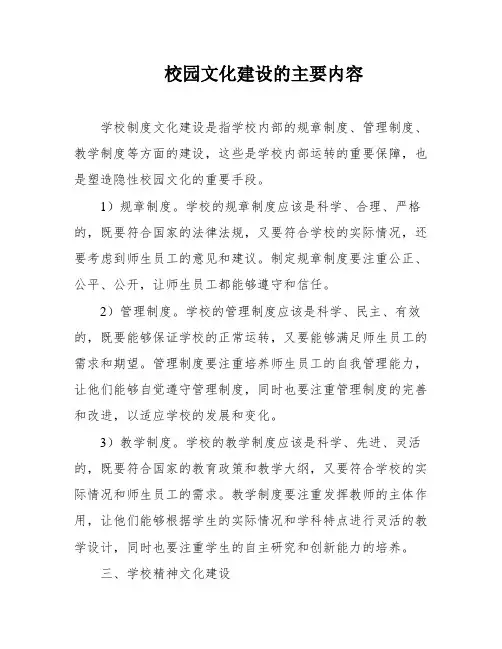 校园文化建设的主要内容

学校制度文化建设是指学校内部的规章制度、管理制度、教学制度等方面的建设，这些是学校内部运转的重要保障，也是塑造隐性校园文化的重要手段。

1）规章制度。学校的规章制度应该是科学、合理、严格的，既要符合国家的法律法规，又要符合学校的实际情况，还要考虑到师生员工的意见和建议。制定规章制度要注重公正、公平、公开，让师生员工都能够遵守和信任。

2）管理制度。学校的管理制度应该是科学、民主、有效的，既要能够保证学校的正常运转，又要能够满足师生员工的需求和期望。管理制度要注重培养师生员工的自我管理能力，让他们能够自觉遵守管理制度，同时也要注重管理制度的完善和改进，以适应学校的发展和变化。

3）教学制度。学校的教学制度应该是科学、先进、灵活的，既要符合国家的教育政策和教学大纲，又要符合学校的实际情况和师生员工的需求。教学制度要注重发挥教师的主体作用，让他们能够根据学生的实际情况和学科特点进行灵活的教学设计，同时也要注重学生的自主研究和创新能力的培养。

三、学校精神文化建设